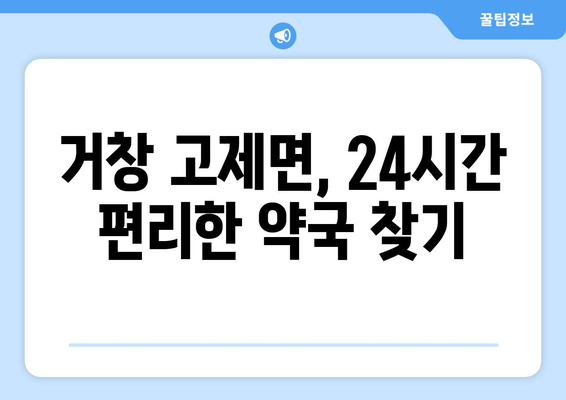 꿀팁정보

거창 고제면, 24시간 편리한 약국 찾기